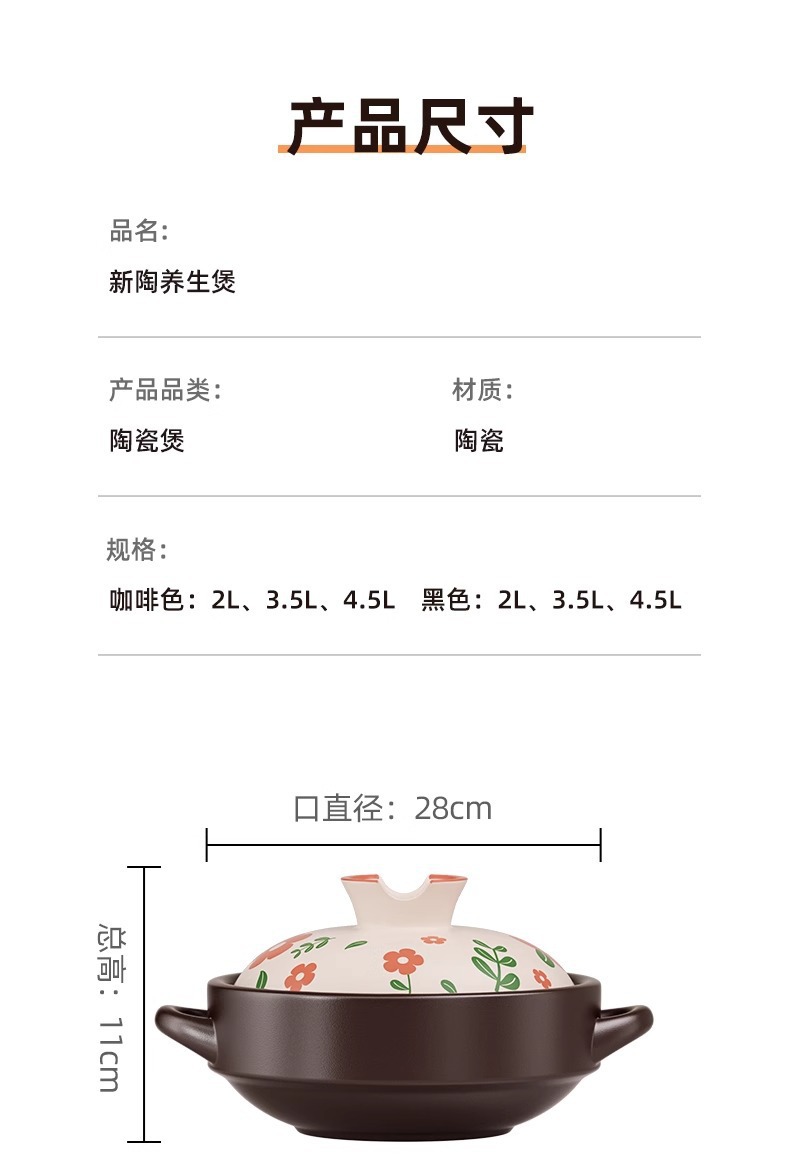 产品尺寸

品名:
新陶养生煲

产品品类:
陶瓷煲

材质:
陶瓷

规格:
咖啡色：2L、3.5L、4.5L 黑色：2L、3.5L、4.5L

口直径：28cm

总高：11cm